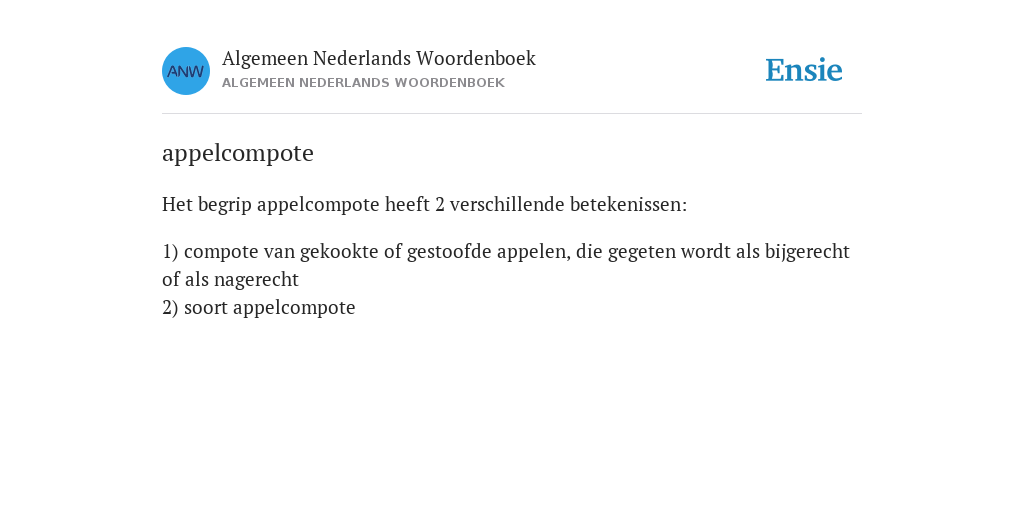 ANW

Algemeen Nederlands Woordenboek
ALGEMEEN NEDERLANDS WOORDENBOEK

Ensie

appelcompote

Het begrip appelcompote heeft 2 verschillende betekenissen:

1) compote van gekookte of gestoofde appelen, die gegeten wordt als bijgerecht of als nagerecht
2) soort appelcompote